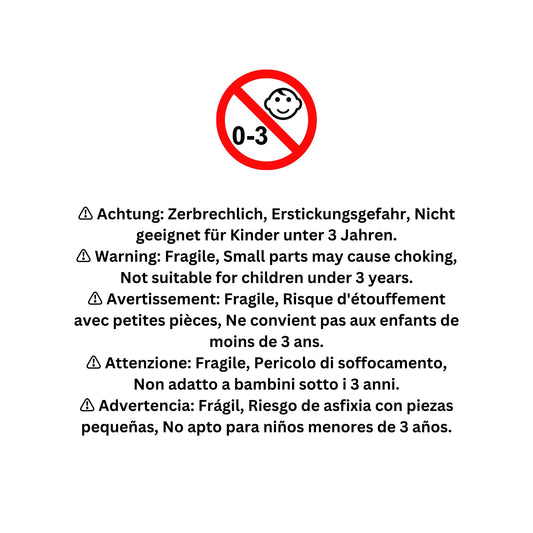 0-3

⚠ Achtung: Zerbrechlich, Erstickungsgefahr, Nicht geeignet für Kinder unter 3 Jahren.

⚠ Warning: Fragile, Small parts may cause choking, Not suitable for children under 3 years.

⚠ Avertissement: Fragile, Risque d'étouffement avec petites pièces, Ne convient pas aux enfants de moins de 3 ans.

⚠ Attenzione: Fragile, Pericolo di soffocamento, Non adatto a bambini sotto i 3 anni.

⚠ Advertencia: Frágil, Riesgo de asfixia con piezas pequeñas, No apto para niños menores de 3 años.